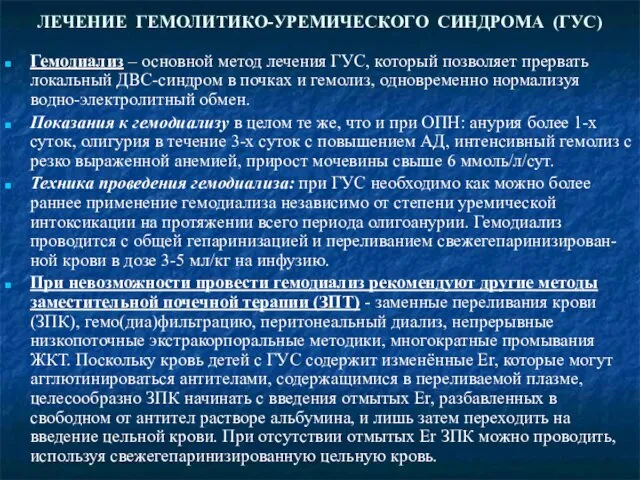 ЛЕЧЕНИЕ ГЕМОЛИТИКО-УРЕМИЧЕСКОГО СИНДРОМА (ГУС)

Гемодиализ – основной метод лечения ГУС, который позволяет прервать локальный ДВС-синдром в почках и гемолиз, одновременно нормализуя водно-электролитный обмен.

Показания к гемодиализу в целом те же, что и при ОПН: анурия более 1-х суток, олигурия в течение 3-х суток с повышением АД, интенсивный гемолиз с резко выраженной анемией, прирост мочевины свыше 6 ммоль/л/сут.

Техника проведения гемодиализа: при ГУС необходимо как можно более раннее применение гемодиализа независимо от степени уремической интоксикации на протяжении всего периода олигоанурии. Гемодиализ проводится с общей гепаринизацией и переливанием свежегепаринизированной крови в дозе 3-5 мл/кг на инфузию.

При невозможности провести гемодиализ рекомендуют другие методы заместительной почечной терапии (ЗПТ) - заменные переливания крови (ЗПК), гемо(диа)фильтрацию, перитонеальный диализ, непрерывные низкопоточные экстракорпоральные методики, многократные промывания ЖКТ. Поскольку кровь детей с ГУС содержит изменённые Er, которые могут агглютинироваться антителами, содержащимися в переливаемой плазме, целесообразно ЗПК начинать с введения отмытых Er, разбавленных в свободном от антител растворе альбумина, и лишь затем переходить на введение цельной крови. При отсутствии отмытых Er ЗПК можно проводить, используя свежегепаринизированную цельную кровь.